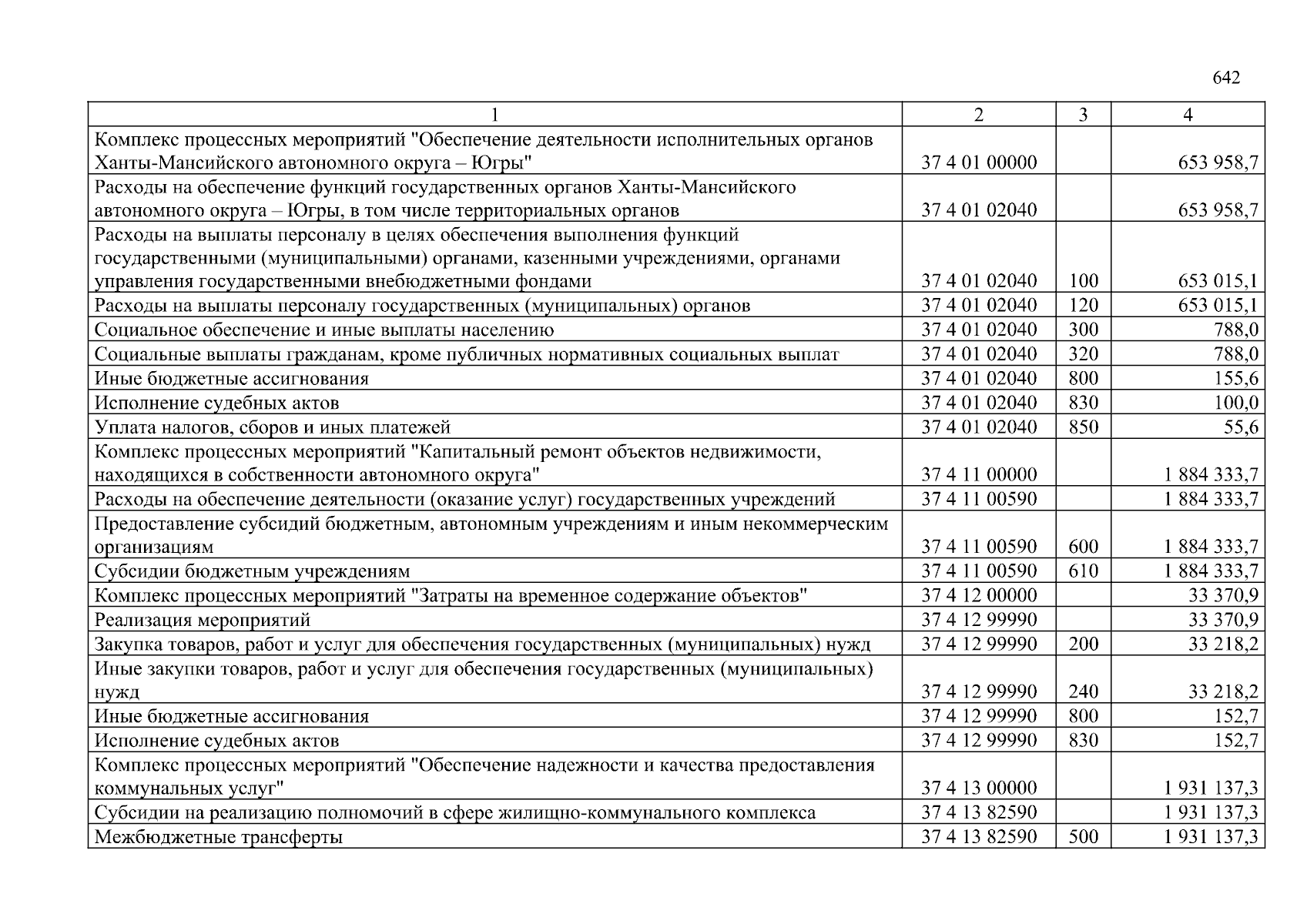 642

| 1 | 2 | 3 | 4 |
|---|---|---|---|
| Комплекс процессных мероприятий "Обеспечение деятельности исполнительных органов Ханты-Мансийского автономного округа – Югры" | 37 4 01 00000 | | 653 958,7 |
| Расходы на обеспечение функций государственных органов Ханты-Мансийского автономного округа – Югры, в том числе территориальных органов | 37 4 01 02040 | | 653 958,7 |
| Расходы на выплаты персоналу в целях обеспечения выполнения функций государственными (муниципальными) органами, казенными учреждениями, органами управления государственными внебюджетными фондами | 37 4 01 02040 | 100 | 653 015,1 |
| Расходы на выплаты персоналу государственных (муниципальных) органов | 37 4 01 02040 | 120 | 653 015,1 |
| Социальное обеспечение и иные выплаты населению | 37 4 01 02040 | 300 | 788,0 |
| Социальные выплаты гражданам, кроме публичных нормативных социальных выплат | 37 4 01 02040 | 320 | 788,0 |
| Иные бюджетные ассигнования | 37 4 01 02040 | 800 | 155,6 |
| Исполнение судебных актов | 37 4 01 02040 | 830 | 100,0 |
| Уплата налогов, сборов и иных платежей | 37 4 01 02040 | 850 | 55,6 |
| Комплекс процессных мероприятий "Капитальный ремонт объектов недвижимости, находящихся в собственности автономного округа" | 37 4 11 00000 | | 1 884 333,7 |
| Расходы на обеспечение деятельности (оказание услуг) государственных учреждений | 37 4 11 00590 | | 1 884 333,7 |
| Предоставление субсидий бюджетным, автономным учреждениям и иным некоммерческим организациям | 37 4 11 00590 | 600 | 1 884 333,7 |
| Субсидии бюджетным учреждениям | 37 4 11 00590 | 610 | 1 884 333,7 |
| Комплекс процессных мероприятий "Затраты на временное содержание объектов" | 37 4 12 00000 | | 33 370,9 |
| Реализация мероприятий | 37 4 12 99990 | | 33 370,9 |
| Закупка товаров, работ и услуг для обеспечения государственных (муниципальных) нужд | 37 4 12 99990 | 200 | 33 218,2 |
| Иные закупки товаров, работ и услуг для обеспечения государственных (муниципальных) нужд | 37 4 12 99990 | 240 | 33 218,2 |
| Иные бюджетные ассигнования | 37 4 12 99990 | 800 | 152,7 |
| Исполнение судебных актов | 37 4 12 99990 | 830 | 152,7 |
| Комплекс процессных мероприятий "Обеспечение надежности и качества предоставления коммунальных услуг" | 37 4 13 00000 | | 1 931 137,3 |
| Субсидии на реализацию полномочий в сфере жилищно-коммунального комплекса | 37 4 13 82590 | | 1 931 137,3 |
| Межбюджетные трансферты | 37 4 13 82590 | 500 | 1 931 137,3 |